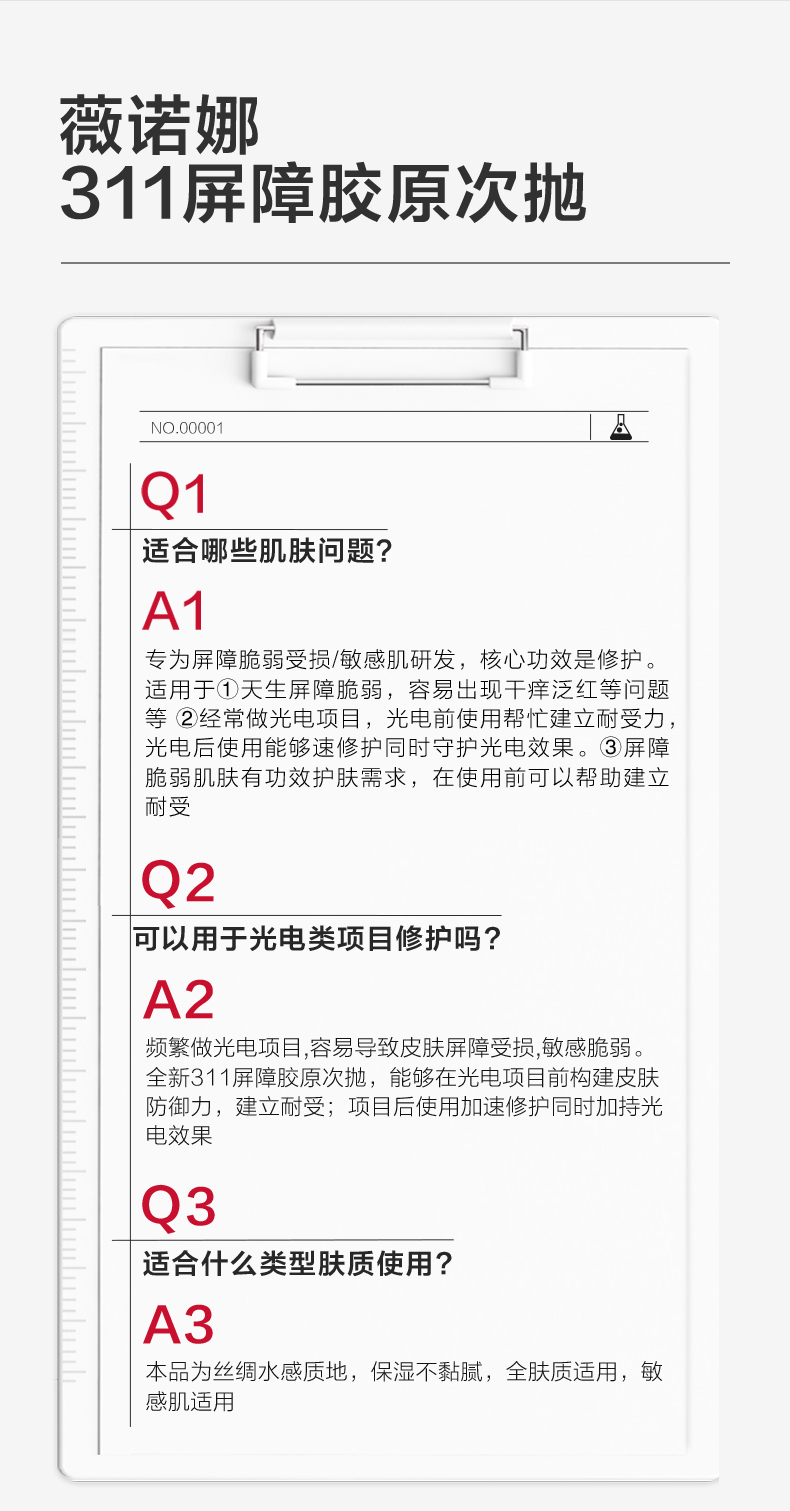 薇诺娜
311屏障胶原次抛

NO.00001

Q1
适合哪些肌肤问题？

A1
专为屏障脆弱受损/敏感肌研发，核心功效是修护。适用于①天生屏障脆弱，容易出现干痒泛红等问题等 ②经常做光电项目，光电前使用帮忙建立耐受力，光电后使用能够速修护同时守护光电效果。③屏障脆弱肌肤有功效护肤需求，在使用前可以帮助建立耐受

Q2
可以用于光电类项目修护吗？

A2
频繁做光电项目,容易导致皮肤屏障受损,敏感脆弱。全新311屏障胶原次抛，能够在光电项目前构建皮肤防御力，建立耐受；项目后使用加速修护同时加持光电效果

Q3
适合什么类型肤质使用？

A3
本品为丝绸水感质地，保湿不黏腻，全肤质适用，敏感肌适用